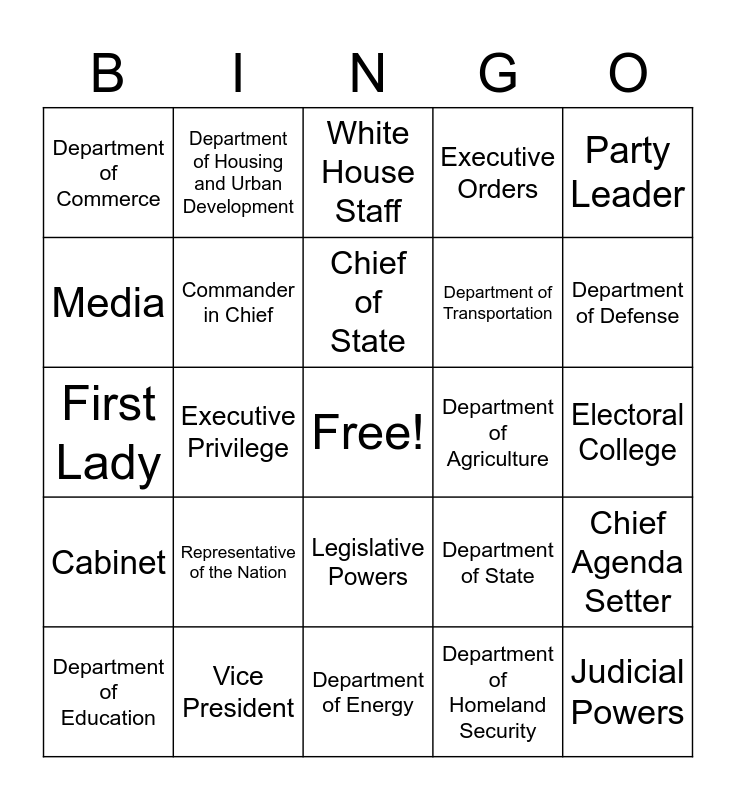 | B | I | N | G | O |
|---|---|---|---|---|
| Department of Commerce | Department of Housing and Urban Development | White House Staff | Executive Orders | Party Leader |
| Media | Commander in Chief | Chief of State | Department of Transportation | Department of Defense |
| First Lady | Executive Privilege | Free! | Department of Agriculture | Electoral College |
| Cabinet | Representative of the Nation | Legislative Powers | Department of State | Chief Agenda Setter |
| Department of Education | Vice President | Department of Energy | Department of Homeland Security | Judicial Powers |